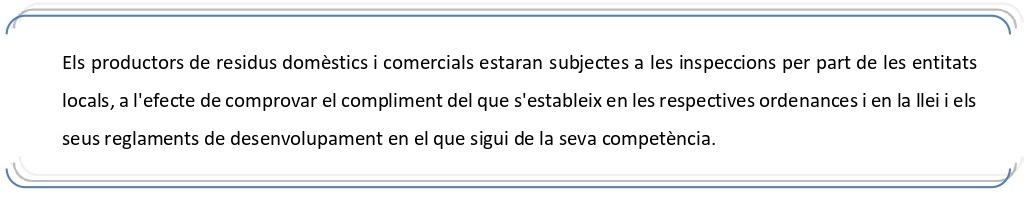 Els productors de residus domèstics i comercials estaran subjectes a les inspeccions per part de les entitats locals, a l'efecte de comprovar el compliment del que s'estableix en les respectives ordenances i en la llei i els seus reglaments de desenvolupament en el que sigui de la seva competència.